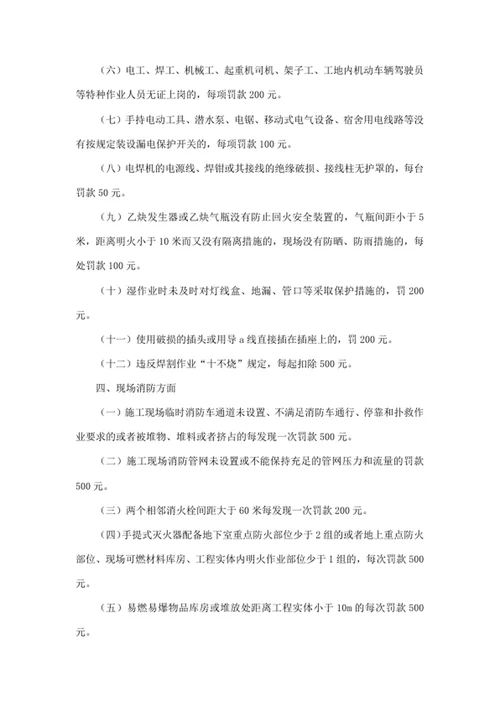 （六）电工、焊工、机械工、起重机司机、架子工、工地内机动车辆驾驶员等特种作业人员无证上岗的，每项罚款 200 元。

（七）手持电动工具、潜水泵、电锯、移动式电气设备、宿舍用电线路等没有按规定装设漏电保护开关的，每项罚款 100 元。

（八）电焊机的电源线、焊钳或其接线的绝缘破损、接线柱无护罩的，每台罚款 50 元。

（九）乙炔发生器或乙炔气瓶没有防止回火安全装置的，气瓶间距小于 5 米，距离明火小于 10 米而又没有隔离措施的，现场没有防晒、防雨措施的，每处罚款 100 元。

（十）湿作业时未及时对灯线盒、地漏、管口等采取保护措施的，罚 200 元。

（十一）使用破损的插头或用导 a 线直接插在插座上的，罚 200 元。

（十二）违反焊割作业“十不烧”规定，每起扣除 500 元。

四、现场消防方面

（一）施工现场临时消防车通道未设置、不满足消防车通行、停靠和扑救作业要求的或者被堆物、堆料或者挤占的每发现一次罚款 500 元。

（二）施工现场消防管网未设置或不能保持充足的管网压力和流量的罚款 500 元。

（三）两个相邻消火栓间距大于 60 米每发现一次罚款 200 元。

（四）手提式灭火器配备地下室重点防火部位少于 2 组的或者地上重点防火部位、现场可燃材料库房、工程实体内明火作业部位少于 1 组的，每次罚款 500 元。

（五）易燃易爆物品库房或堆放处距离工程实体小于 10m 的每次罚款 500 元。